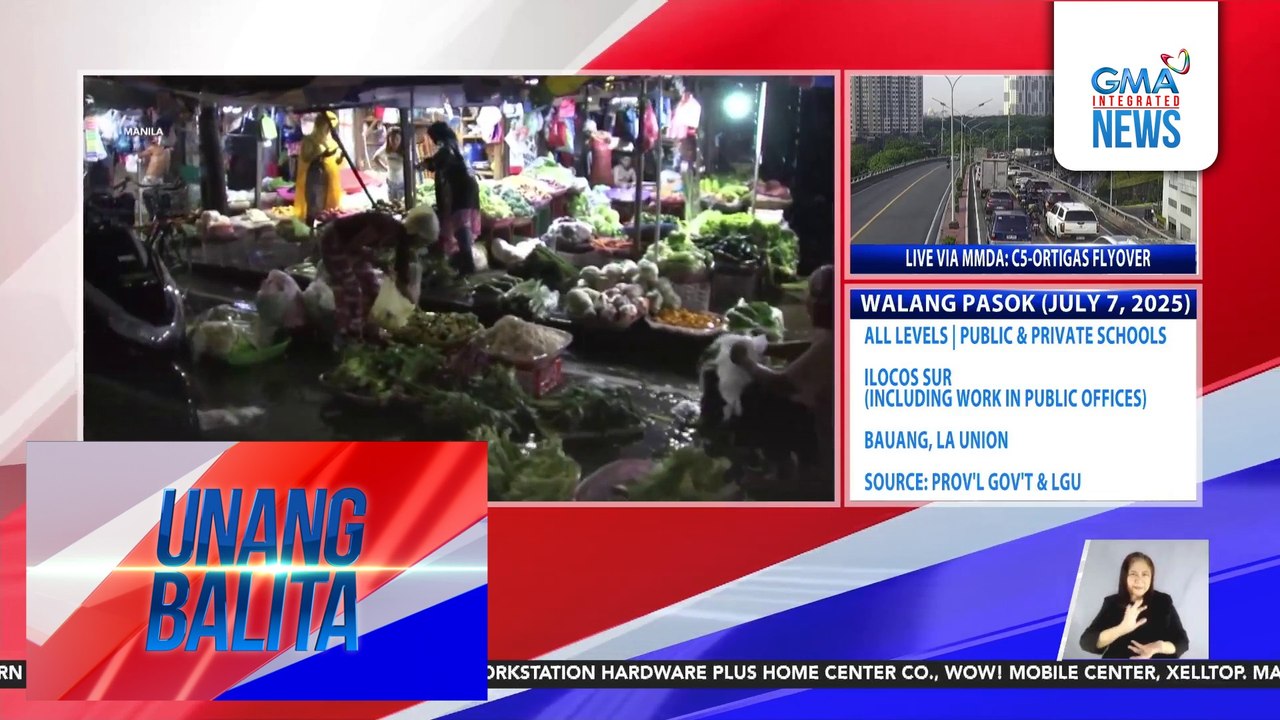 MANILA

GMA INTEGRATED NEWS

LIVE VIA MMDA: C5-ORTIGAS FLYOVER

WALANG PASOK (JULY 7, 2025)

ALL LEVELS | PUBLIC & PRIVATE SCHOOLS

ILOCOS SUR
(INCLUDING WORK IN PUBLIC OFFICES)

BAUANG, LA UNION

SOURCE: PROV'L GOV'T & LGU

UNANG BALITA

RN ORKSTATION HARDWARE PLUS HOME CENTER CO., WOW! MOBILE CENTER, XELLTOP. MA